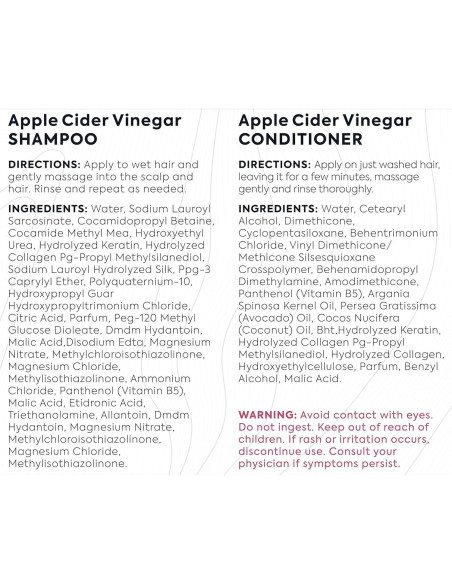 Apple Cider Vinegar
SHAMPOO

DIRECTIONS: Apply to wet hair and gently massage into the scalp and hair. Rinse and repeat as needed.

INGREDIENTS: Water, Sodium Lauroyl Sarcosinate, Cocamidopropyl Betaine, Cocamide Methyl Mea, Hydroxyethyl Urea, Hydrolyzed Keratin, Hydrolyzed Collagen Pg-Propyl Methylsilanediol, Sodium Lauroyl Hydrolyzed Silk, Ppg-3 Caprylyl Ether, Polyquaternium-10, Hydroxypropyl Guar Hydroxypropyltrimonium Chloride, Citric Acid, Parfum, Peg-120 Methyl Glucose Dioleate, Dmdm Hydantoin, Malic Acid,Disodium Edta, Magnesium Nitrate, Methylchloroisothiazolinone, Magnesium Chloride, Methylisothiazolinone, Ammonium Chloride, Panthenol (Vitamin B5), Malic Acid, Etidronic Acid, Triethanolamine, Allantoin, Dmdm Hydantoin, Magnesium Nitrate, Methylchloroisothiazolinone, Magnesium Chloride, Methylisothiazolinone.

Apple Cider Vinegar
CONDITIONER

DIRECTIONS: Apply on just washed hair, leaving it for a few minutes, massage gently and rinse thoroughly.

INGREDIENTS: Water, Cetearyl Alcohol, Dimethicone, Cyclopentasiloxane, Behentrimonium Chloride, Vinyl Dimethicone/ Methicone Silsesquioxane Crosspolymer, Behenamidopropyl Dimethylamine, Amodimethicone, Panthenol (Vitamin B5), Argania Spinosa Kernel Oil, Persea Gratissima (Avocado) Oil, Cocos Nucifera (Coconut) Oil, Bht,Hydrolyzed Keratin, Hydrolyzed Collagen Pg-Propyl Methylsilanediol, Hydrolyzed Collagen, Hydroxyethylcellulose, Parfum, Benzyl Alcohol, Malic Acid.

WARNING: Avoid contact with eyes. Do not ingest. Keep out of reach of children. If rash or irritation occurs, discontinue use. Consult your physician if symptoms persist.